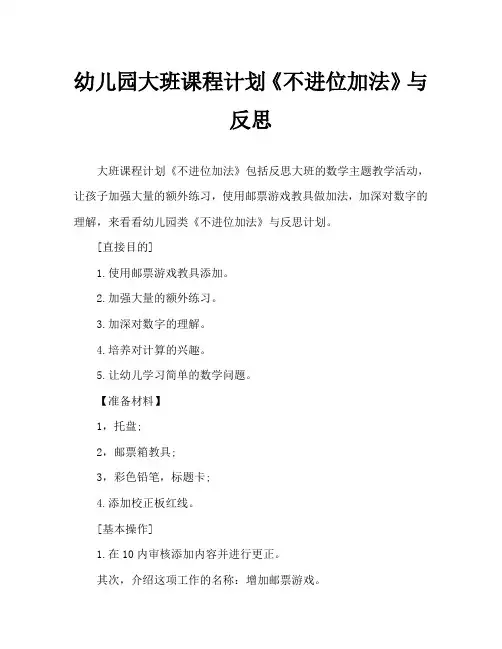 幼儿园大班课程计划《不进位加法》与反思

大班课程计划《不进位加法》包括反思大班的数学主题教学活动，让孩子加强大量的额外练习，使用邮票游戏教具做加法，加深对数字的理解，来看看幼儿园类《不进位加法》与反思计划。

[直接目的]

1.使用邮票游戏教具添加。

2.加强大量的额外练习。

3.加深对数字的理解。

4.培养对计算的兴趣。

5.让幼儿学习简单的数学问题。

【准备材料】

1，托盘；

2，邮票箱教具；

3，彩色铅笔，标题卡；

4.添加校正板红线。

[基本操作]

1.在10内审核添加内容并进行更正。

其次，介绍这项工作的名称：增加邮票游戏。